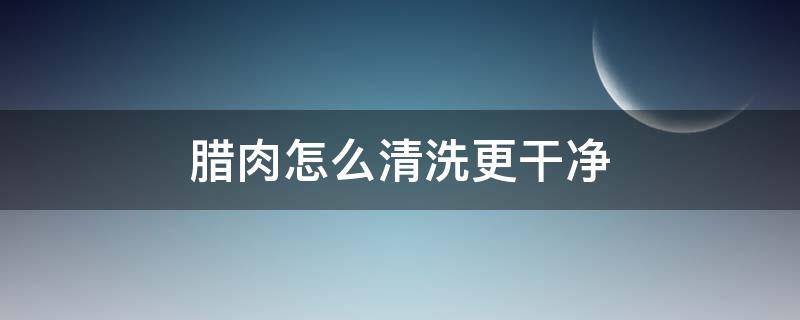 腊肉怎么清洗更干净